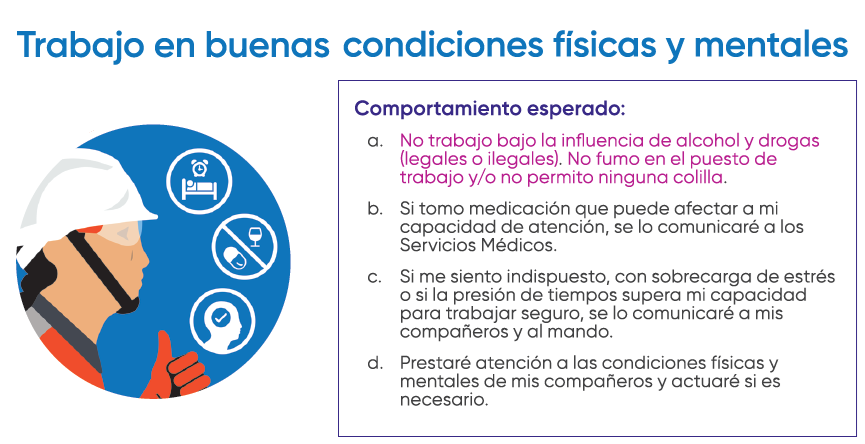 Trabajo en buenas condiciones físicas y mentales

Comportamiento esperado:

a. No trabajo bajo la influencia de alcohol y drogas (legales o ilegales). No fumo en el puesto de trabajo y/o no permito ninguna colilla.

b. Si tomo medicación que puede afectar a mi capacidad de atención, se lo comunicaré a los Servicios Médicos.

c. Si me siento indispuesto, con sobrecarga de estrés o si la presión de tiempos supera mi capacidad para trabajar seguro, se lo comunicaré a mis compañeros y al mando.

d. Prestaré atención a las condiciones físicas y mentales de mis compañeros y actuaré si es necesario.